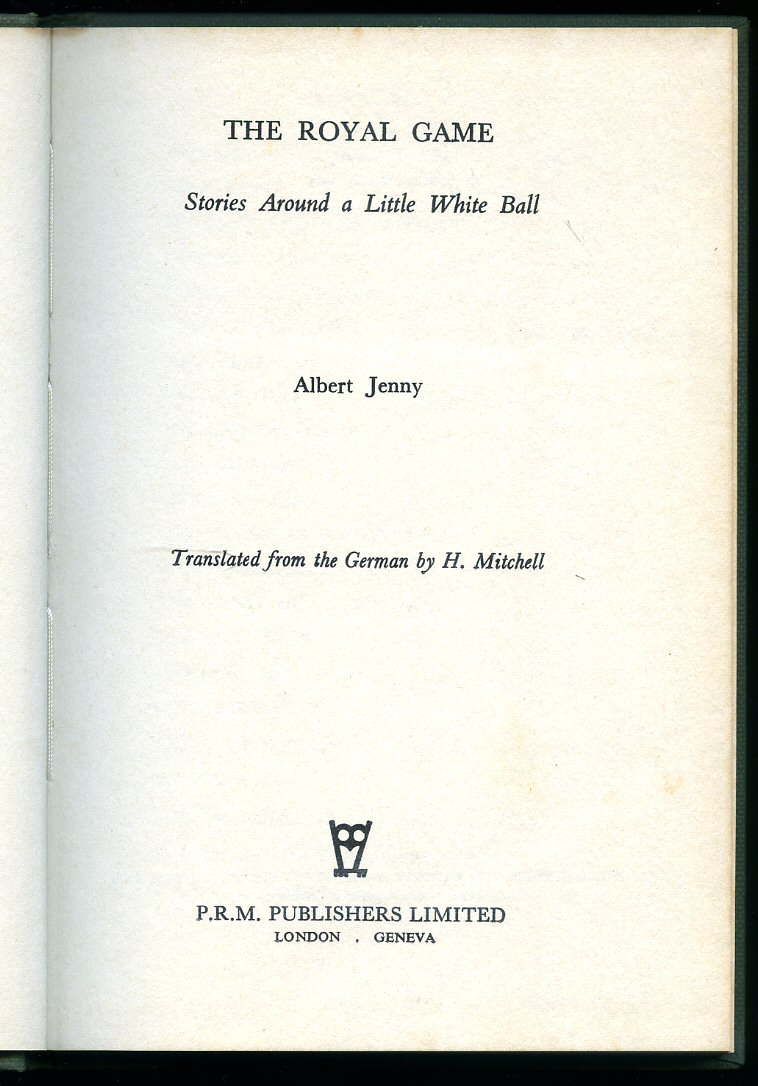 THE ROYAL GAME

Stories Around a Little White Ball

Albert Jenny

Translated from the German by H. Mitchell

P.R.M. PUBLISHERS LIMITED
LONDON . GENEVA